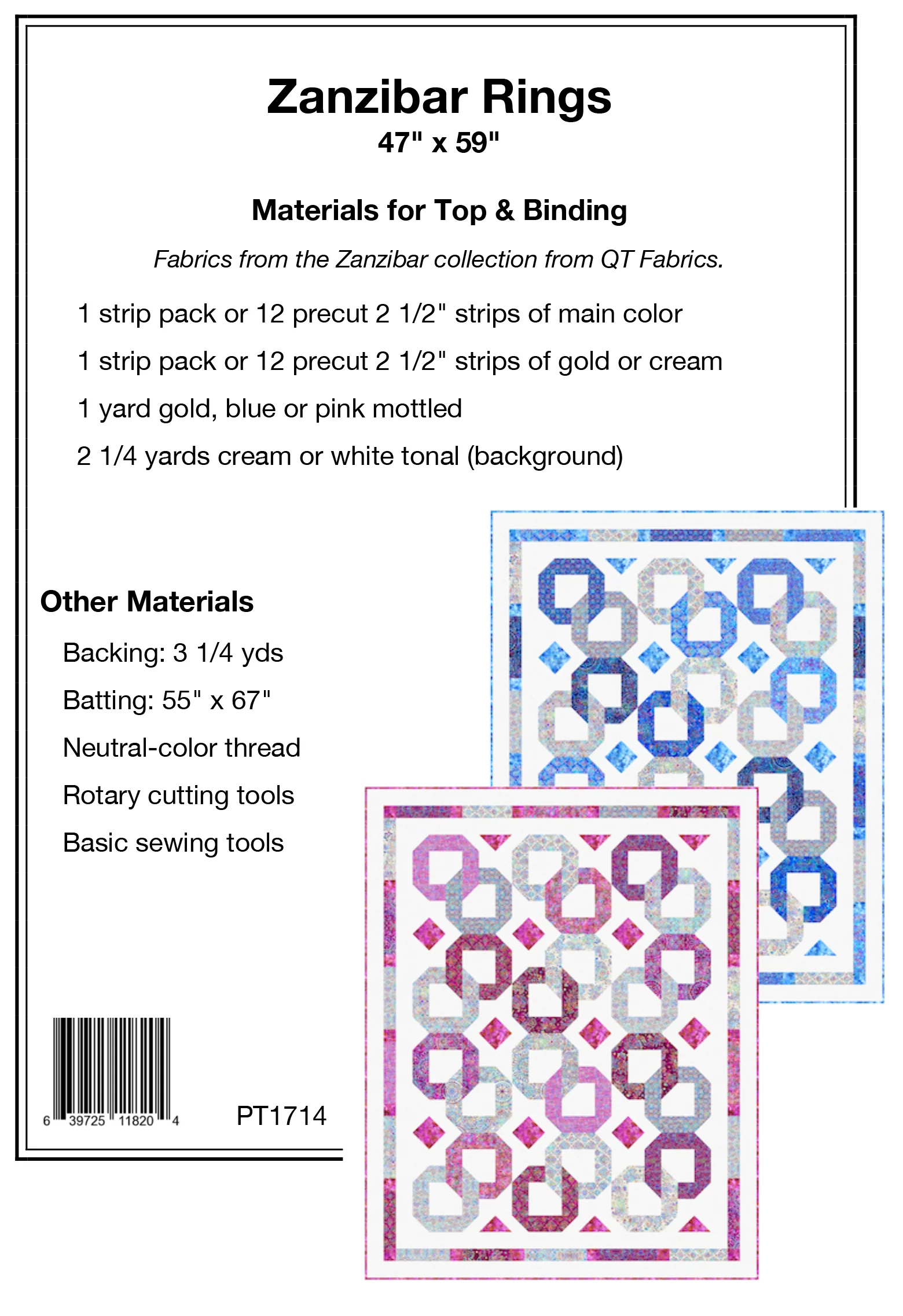 Zanzibar Rings
47" x 59"

Materials for Top & Binding

Fabrics from the Zanzibar collection from QT Fabrics.

1 strip pack or 12 precut 2 1/2" strips of main color

1 strip pack or 12 precut 2 1/2" strips of gold or cream

1 yard gold, blue or pink mottled

2 1/4 yards cream or white tonal (background)

Other Materials

Backing: 3 1/4 yds

Batting: 55" x 67"

Neutral-color thread

Rotary cutting tools

Basic sewing tools

6 39725 11820 4

PT1714